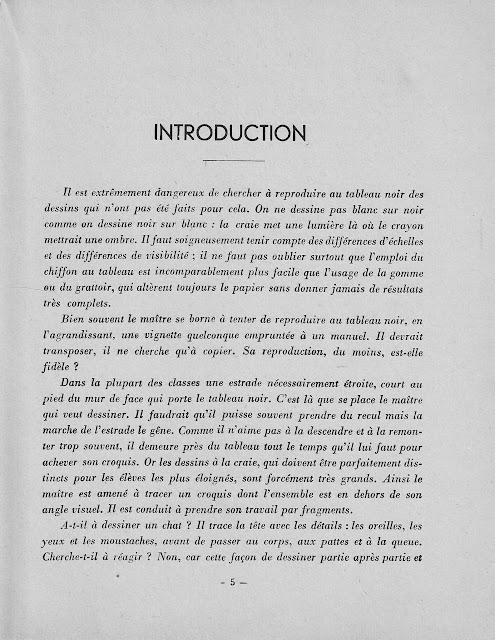 INTRODUCTION

Il est extrêmement dangereux de chercher à reproduire au tableau noir des dessins qui n'ont pas été faits pour cela. On ne dessine pas blanc sur noir comme on dessine noir sur blanc : la craie met une lumière là où le crayon mettrait une ombre. Il faut soigneusement tenir compte des différences d'échelles et des différences de visibilité ; il ne faut pas oublier surtout que l'emploi du chiffon au tableau est incomparablement plus facile que l'usage de la gomme ou du grattoir, qui altèrent toujours le papier sans donner jamais de résultats très complets.

Bien souvent le maître se borne à tenter de reproduire au tableau noir, en l'agrandissant, une vignette quelconque empruntée à un manuel. Il devrait transposer, il ne cherche qu'à copier. Sa reproduction, du moins, est-elle fidèle ?

Dans la plupart des classes une estrade nécessairement étroite, court au pied du mur de face qui porte le tableau noir. C'est là que se place le maître qui veut dessiner. Il faudrait qu'il puisse souvent prendre du recul mais la marche de l'estrade le gêne. Comme il n'aime pas à la descendre et à la remonter trop souvent, il demeure près du tableau tout le temps qu'il lui faut pour achever son croquis. Or les dessins à la craie, qui doivent être parfaitement distincts pour les élèves les plus éloignés, sont forcément très grands. Ainsi le maître est amené à tracer un croquis dont l'ensemble est en dehors de son angle visuel. Il est conduit à prendre son travail par fragments.

A-t-il à dessiner un chat ? Il trace la tête avec les détails : les oreilles, les yeux et les moustaches, avant de passer au corps, aux pattes et à la queue. Cherche-t-il à réagir ? Non, car cette façon de dessiner partie après partie et

— 5 —